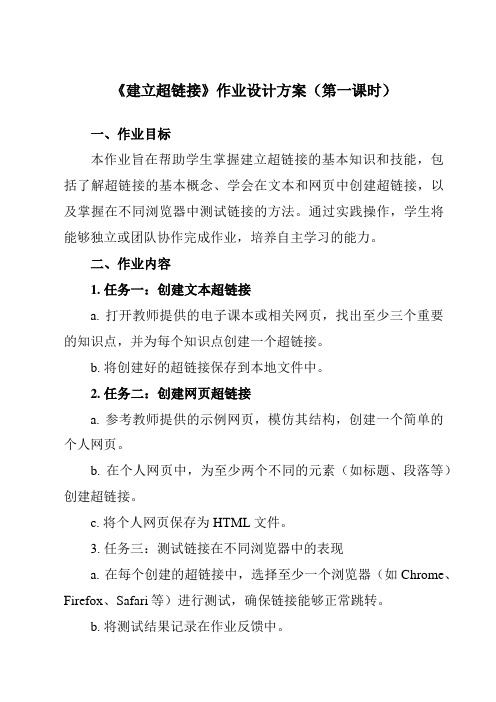 《建立超链接》作业设计方案（第一课时）

一、作业目标

本作业旨在帮助学生掌握建立超链接的基本知识和技能，包括了解超链接的基本概念、学会在文本和网页中创建超链接，以及掌握在不同浏览器中测试链接的方法。通过实践操作，学生将能够独立或团队协作完成作业，培养自主学习的能力。

二、作业内容

1. 任务一：创建文本超链接

a. 打开教师提供的电子课本或相关网页，找出至少三个重要的知识点，并为每个知识点创建一个超链接。

b. 将创建好的超链接保存到本地文件中。

2. 任务二：创建网页超链接

a. 参考教师提供的示例网页，模仿其结构，创建一个简单的个人网页。

b. 在个人网页中，为至少两个不同的元素（如标题、段落等）创建超链接。

c. 将个人网页保存为 HTML 文件。

3. 任务三：测试链接在不同浏览器中的表现

a. 在每个创建的超链接中，选择至少一个浏览器（如 Chrome、Firefox、Safari 等）进行测试，确保链接能够正常跳转。

b. 将测试结果记录在作业反馈中。